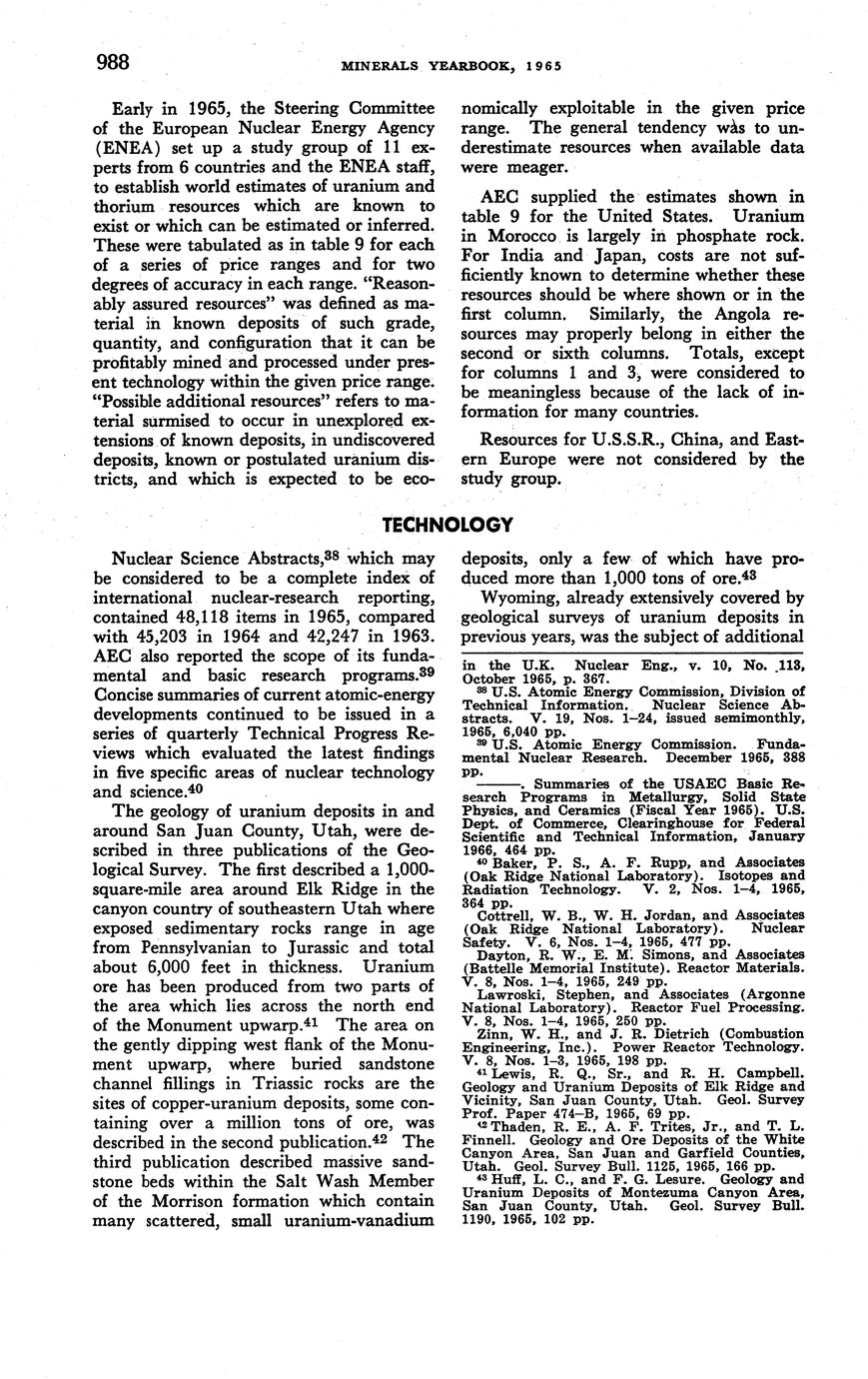 988 MINERALS YEARBOOK, 1965

Early in 1965, the Steering Committee of the European Nuclear Energy Agency (ENEA) set up a study group of 11 experts from 6 countries and the ENEA staff, to establish world estimates of uranium and thorium resources which are known to exist or which can be estimated or inferred. These were tabulated as in table 9 for each of a series of price ranges and for two degrees of accuracy in each range. "Reasonably assured resources" was defined as material in known deposits of such grade, quantity, and configuration that it can be profitably mined and processed under present technology within the given price range. "Possible additional resources" refers to material surmised to occur in unexplored extensions of known deposits, in undiscovered deposits, known or postulated uranium districts, and which is expected to be economically exploitable in the given price range. The general tendency was to underestimate resources when available data were meager.

AEC supplied the estimates shown in table 9 for the United States. Uranium in Morocco is largely in phosphate rock. For India and Japan, costs are not sufficiently known to determine whether these resources should be where shown or in the first column. Similarly, the Angola resources may properly belong in either the second or sixth columns. Totals, except for columns 1 and 3, were considered to be meaningless because of the lack of information for many countries.

Resources for U.S.S.R., China, and Eastern Europe were not considered by the study group.

TECHNOLOGY

Nuclear Science Abstracts,$^{38}$ which may be considered to be a complete index of international nuclear-research reporting, contained 48,118 items in 1965, compared with 45,203 in 1964 and 42,247 in 1963. AEC also reported the scope of its fundamental and basic research programs.$^{39}$ Concise summaries of current atomic-energy developments continued to be issued in a series of quarterly Technical Progress Reviews which evaluated the latest findings in five specific areas of nuclear technology and science.$^{40}$

The geology of uranium deposits in and around San Juan County, Utah, were described in three publications of the Geological Survey. The first described a 1,000-square-mile area around Elk Ridge in the canyon country of southeastern Utah where exposed sedimentary rocks range in age from Pennsylvanian to Jurassic and total about 6,000 feet in thickness. Uranium ore has been produced from two parts of the area which lies across the north end of the Monument upwarp.$^{41}$ The area on the gently dipping west flank of the Monument upwarp, where buried sandstone channel fillings in Triassic rocks are the sites of copper-uranium deposits, some containing over a million tons of ore, was described in the second publication.$^{42}$ The third publication described massive sandstone beds within the Salt Wash Member of the Morrison formation which contain many scattered, small uranium-vanadium deposits, only a few of which have produced more than 1,000 tons of ore.$^{43}$

Wyoming, already extensively covered by geological surveys of uranium deposits in previous years, was the subject of additional

in the U.K. Nuclear Eng., v. 10, No. 113, October 1965, p. 367.
$^{38}$ U.S. Atomic Energy Commission, Division of Technical Information. Nuclear Science Abstracts. V. 19, Nos. 1–24, issued semimonthly, 1965, 6,040 pp.
$^{39}$ U.S. Atomic Energy Commission. Fundamental Nuclear Research. December 1965, 388 pp.
———. Summaries of the USAEC Basic Research Programs in Metallurgy, Solid State Physics, and Ceramics (Fiscal Year 1965). U.S. Dept. of Commerce, Clearinghouse for Federal Scientific and Technical Information, January 1966, 464 pp.
$^{40}$ Baker, P. S., A. F. Rupp, and Associates (Oak Ridge National Laboratory). Isotopes and Radiation Technology. V. 2, Nos. 1–4, 1965, 364 pp.
Cottrell, W. B., W. H. Jordan, and Associates (Oak Ridge National Laboratory). Nuclear Safety. V. 6, Nos. 1–4, 1965, 477 pp.
Dayton, R. W., E. M. Simons, and Associates (Battelle Memorial Institute). Reactor Materials. V. 8, Nos. 1–4, 1965, 249 pp.
Lawroski, Stephen, and Associates (Argonne National Laboratory). Reactor Fuel Processing. V. 8, Nos. 1–4, 1965, 250 pp.
Zinn, W. H., and J. R. Dietrich (Combustion Engineering, Inc.). Power Reactor Technology. V. 8, Nos. 1–3, 1965, 198 pp.
$^{41}$ Lewis, R. Q., Sr., and R. H. Campbell. Geology and Uranium Deposits of Elk Ridge and Vicinity, San Juan County, Utah. Geol. Survey Prof. Paper 474–B, 1965, 69 pp.
$^{42}$ Thaden, R. E., A. F. Trites, Jr., and T. L. Finnell. Geology and Ore Deposits of the White Canyon Area, San Juan and Garfield Counties, Utah. Geol. Survey Bull. 1125, 1965, 166 pp.
$^{43}$ Huff, L. C., and F. G. Lesure. Geology and Uranium Deposits of Montezuma Canyon Area, San Juan County, Utah. Geol. Survey Bull. 1190, 1965, 102 pp.